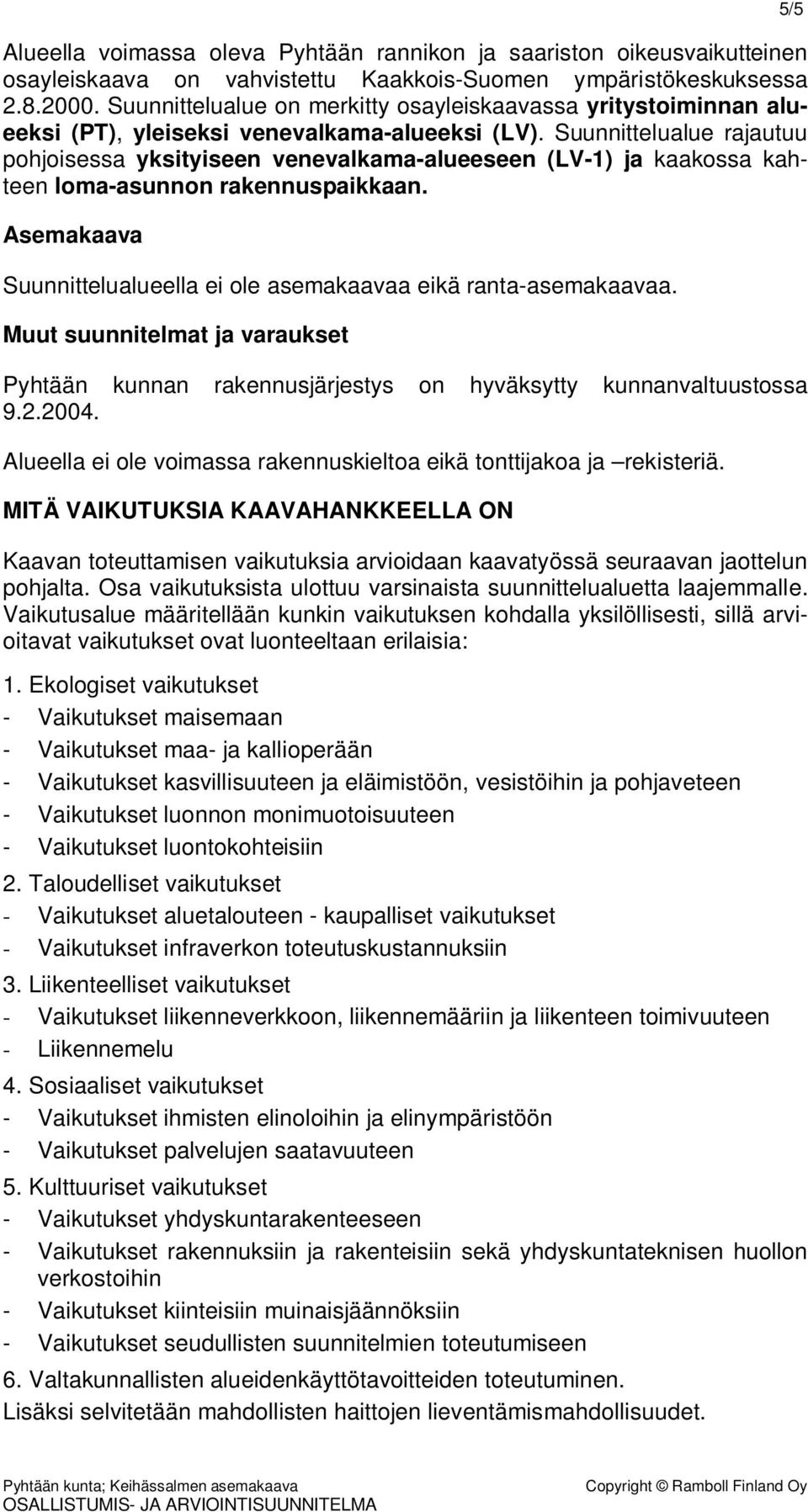 5/5

Alueella voimassa oleva Pyhtään rannikon ja saariston oikeusvaikutteinen osayleiskaava on vahvistettu Kaakkois-Suomen ympäristökeskuksessa 2.8.2000. Suunnittelualue on merkitty osayleiskaavassa yritystoiminnan alueeksi (PT), yleiseksi venevalkama-alueeksi (LV). Suunnittelualue rajautuu pohjoisessa yksityiseen venevalkama-alueeseen (LV-1) ja kaakossa kahteen loma-asunnon rakennuspaikkaan.

Asemakaava

Suunnittelualueella ei ole asemakaavaa eikä ranta-asemakaavaa.

Muut suunnitelmat ja varaukset

Pyhtään kunnan rakennusjärjestys on hyväksytty kunnanvaltuustossa 9.2.2004.

Alueella ei ole voimassa rakennuskieltoa eikä tonttijakoa ja –rekisteriä.

MITÄ VAIKUTUKSIA KAAVAHANKKEELLA ON

Kaavan toteuttamisen vaikutuksia arvioidaan kaavatyössä seuraavan jaottelun pohjalta. Osa vaikutuksista ulottuu varsinaista suunnittelualuetta laajemmalle. Vaikutusalue määritellään kunkin vaikutuksen kohdalla yksilöllisesti, sillä arvioitavat vaikutukset ovat luonteeltaan erilaisia:

1. Ekologiset vaikutukset
- Vaikutukset maisemaan
- Vaikutukset maa- ja kallioperään
- Vaikutukset kasvillisuuteen ja eläimistöön, vesistöihin ja pohjaveteen
- Vaikutukset luonnon monimuotoisuuteen
- Vaikutukset luontokohteisiin

2. Taloudelliset vaikutukset
- Vaikutukset aluetalouteen - kaupalliset vaikutukset
- Vaikutukset infraverkon toteutuskustannuksiin

3. Liikenteelliset vaikutukset
- Vaikutukset liikenneverkkoon, liikennemääriin ja liikenteen toimivuuteen
- Liikennemelu

4. Sosiaaliset vaikutukset
- Vaikutukset ihmisten elinoloihin ja elinympäristöön
- Vaikutukset palvelujen saatavuuteen

5. Kulttuuriset vaikutukset
- Vaikutukset yhdyskuntarakenteeseen
- Vaikutukset rakennuksiin ja rakenteisiin sekä yhdyskuntateknisen huollon verkostoihin
- Vaikutukset kiinteisiin muinaisjäännöksiin
- Vaikutukset seudullisten suunnitelmien toteutumiseen

6. Valtakunnallisten alueidenkäyttötavoitteiden toteutuminen.

Lisäksi selvitetään mahdollisten haittojen lieventämismahdollisuudet.

Pyhtään kunta; Keihässalmen asemakaava
OSALLISTUMIS- JA ARVIOINTISUUNNITELMA
Copyright © Ramboll Finland Oy